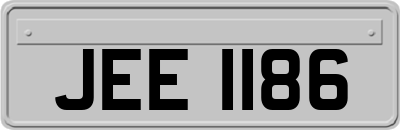 JEE 1186